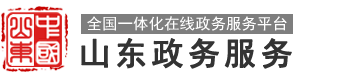 中國山東

全国一体化在线政务服务平台

山东政务服务